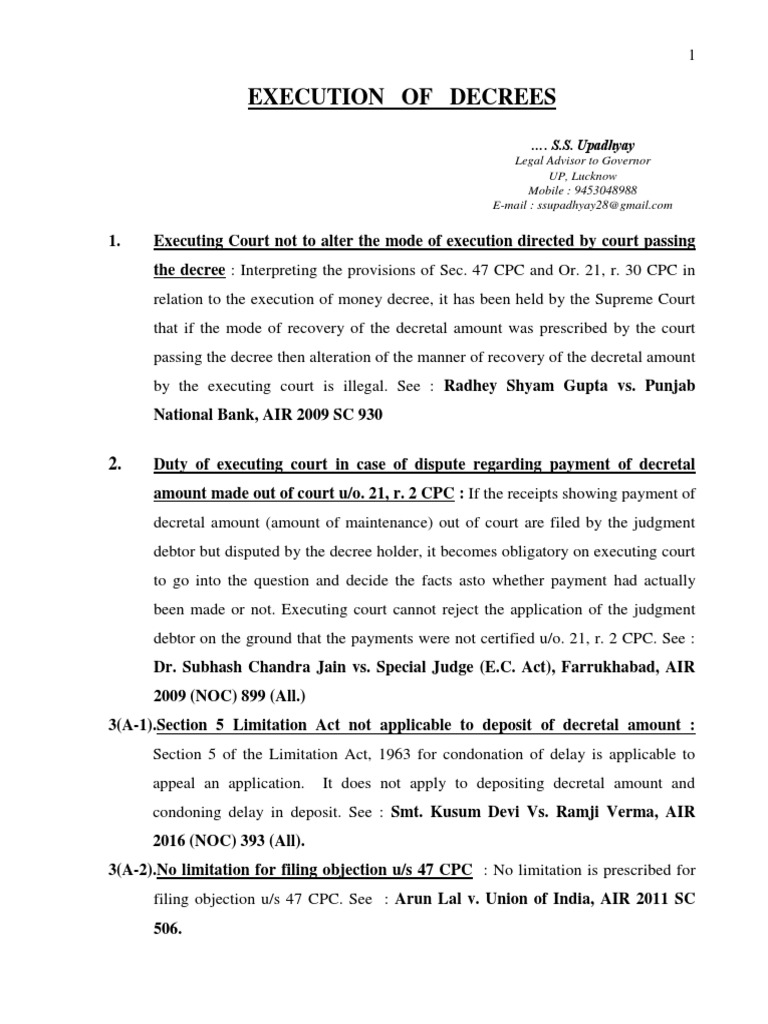 1

EXECUTION OF DECREES

…. S.S. Upadhyay
Legal Advisor to Governor
UP, Lucknow
Mobile : 9453048988
E-mail : ssupadhyay28@gmail.com

1. Executing Court not to alter the mode of execution directed by court passing the decree : Interpreting the provisions of Sec. 47 CPC and Or. 21, r. 30 CPC in relation to the execution of money decree, it has been held by the Supreme Court that if the mode of recovery of the decretal amount was prescribed by the court passing the decree then alteration of the manner of recovery of the decretal amount by the executing court is illegal. See : Radhey Shyam Gupta vs. Punjab National Bank, AIR 2009 SC 930

2. Duty of executing court in case of dispute regarding payment of decretal amount made out of court u/o. 21, r. 2 CPC : If the receipts showing payment of decretal amount (amount of maintenance) out of court are filed by the judgment debtor but disputed by the decree holder, it becomes obligatory on executing court to go into the question and decide the facts asto whether payment had actually been made or not. Executing court cannot reject the application of the judgment debtor on the ground that the payments were not certified u/o. 21, r. 2 CPC. See : Dr. Subhash Chandra Jain vs. Special Judge (E.C. Act), Farrukhabad, AIR 2009 (NOC) 899 (All.)

3(A-1).Section 5 Limitation Act not applicable to deposit of decretal amount : Section 5 of the Limitation Act, 1963 for condonation of delay is applicable to appeal an application. It does not apply to depositing decretal amount and condoning delay in deposit. See : Smt. Kusum Devi Vs. Ramji Verma, AIR 2016 (NOC) 393 (All).

3(A-2).No limitation for filing objection u/s 47 CPC : No limitation is prescribed for filing objection u/s 47 CPC. See : Arun Lal v. Union of India, AIR 2011 SC 506.